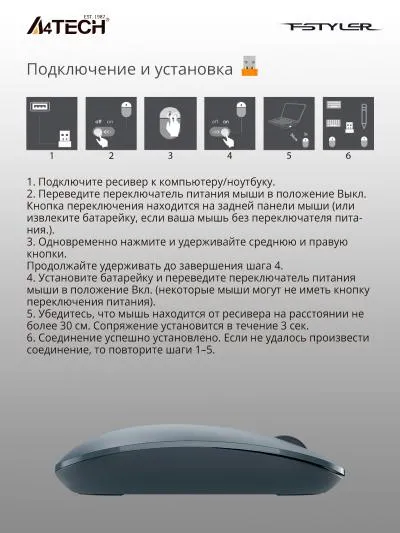 A4TECH EST. 1987

FSTYLER

Подключение и установка

off on

off on

1 2 3 4 5 6

1. Подключите ресивер к компьютеру/ноутбуку.
2. Переведите переключатель питания мыши в положение Выкл. Кнопка переключения находится на задней панели мыши (или извлеките батарейку, если ваша мышь без переключателя питания.).
3. Одновременно нажмите и удерживайте среднюю и правую кнопки.
Продолжайте удерживать до завершения шага 4.
4. Установите батарейку и переведите переключатель питания мыши в положение Вкл. (некоторые мыши могут не иметь кнопку переключения питания).
5. Убедитесь, что мышь находится от ресивера на расстоянии не более 30 см. Сопряжение установится в течение 3 сек.
6. Соединение успешно установлено. Если не удалось произвести соединение, то повторите шаги 1–5.